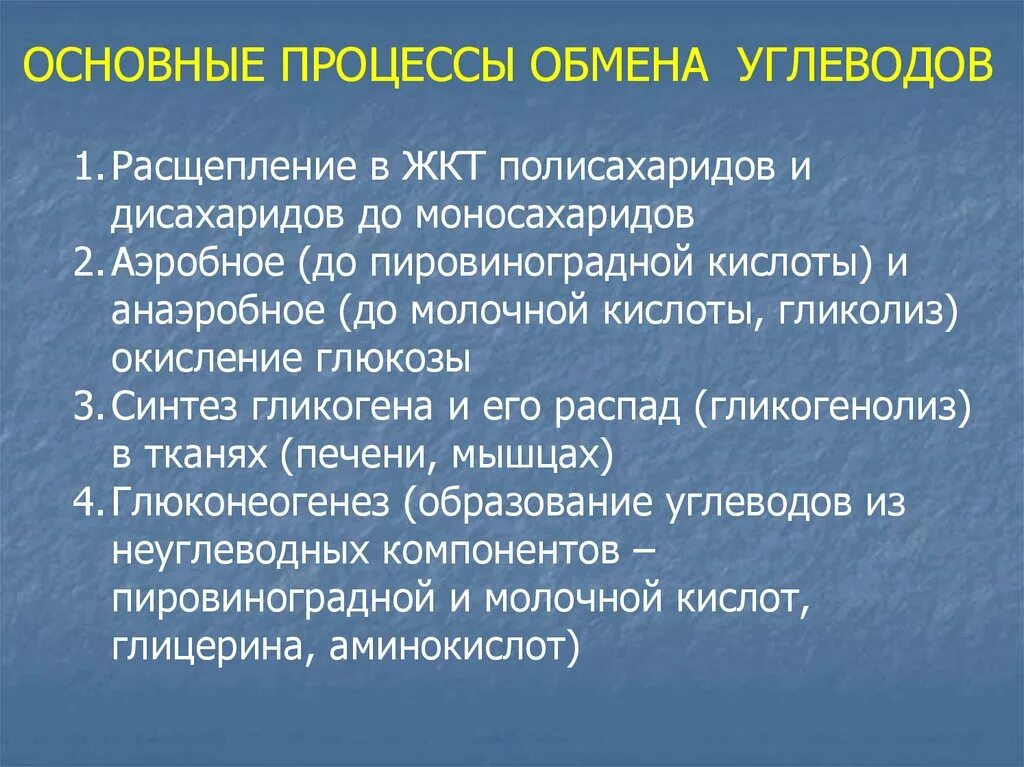 ОСНОВНЫЕ ПРОЦЕССЫ ОБМЕНА УГЛЕВОДОВ

1. Расщепление в ЖКТ полисахаридов и дисахаридов до моносахаридов
2. Аэробное (до пировиноградной кислоты) и анаэробное (до молочной кислоты, гликолиз) окисление глюкозы
3. Синтез гликогена и его распад (гликогенолиз) в тканях (печени, мышцах)
4. Глюконеогенез (образование углеводов из неуглеводных компонентов – пировиноградной и молочной кислот, глицерина, аминокислот)